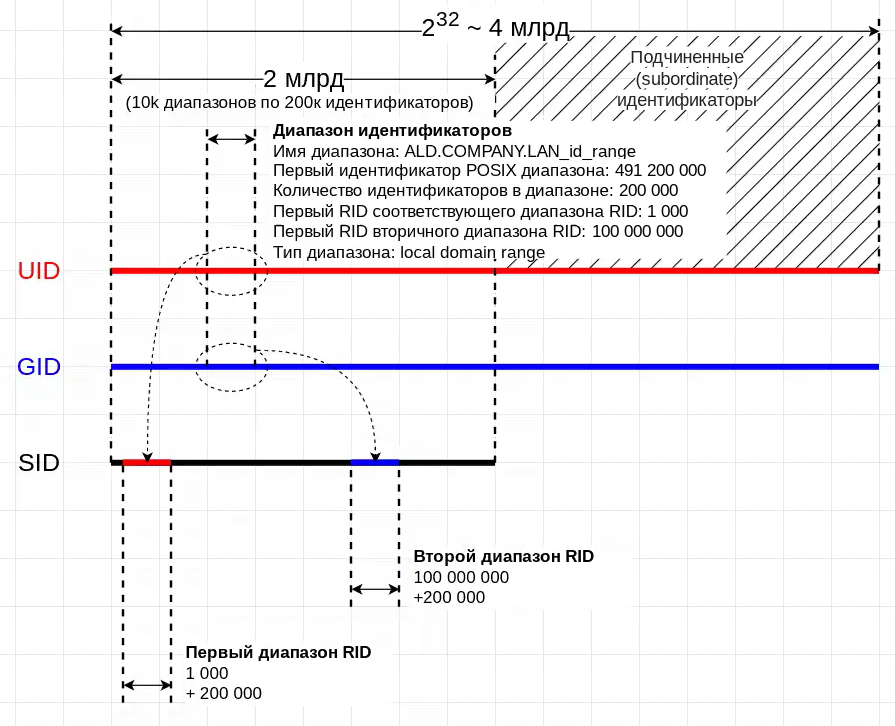 $2^{32}$ ~ 4 млрд

2 млрд
(10k диапазонов по 200к идентификаторов)

Подчиненные (subordinate) идентификаторы

**Диапазон идентификаторов**
Имя диапазона: ALD.COMPANY.LAN_id_range
Первый идентификатор POSIX диапазона: 491 200 000
Количество идентификаторов в диапазоне: 200 000
Первый RID соответствующего диапазона RID: 1 000
Первый RID вторичного диапазона RID: 100 000 000
Тип диапазона: local domain range

UID

GID

SID

**Второй диапазон RID**
100 000 000
+200 000

**Первый диапазон RID**
1 000
+ 200 000